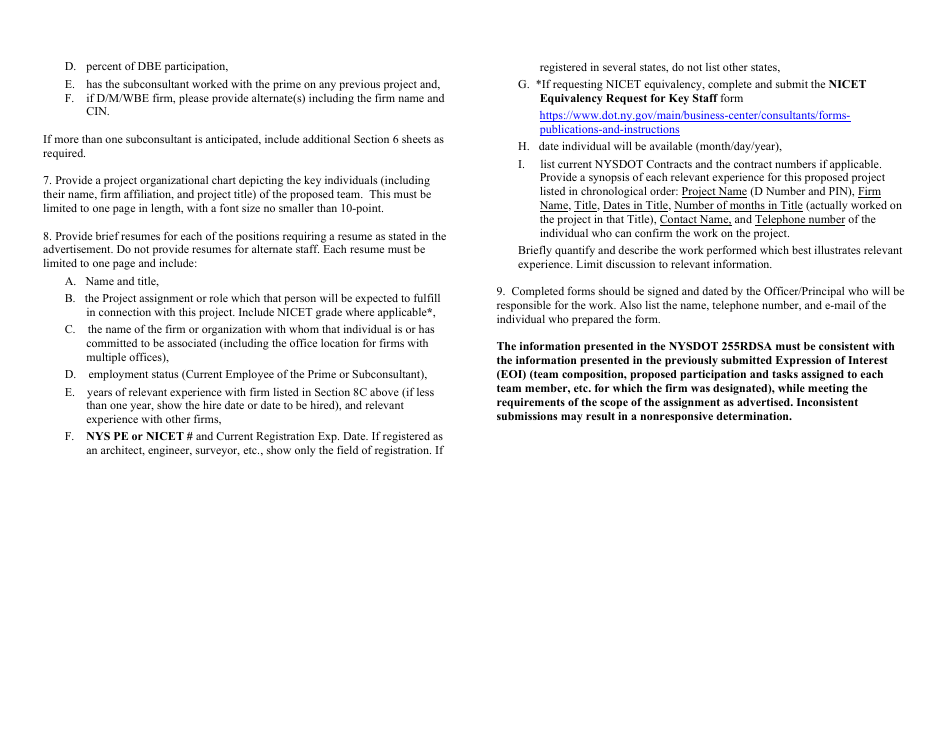 D. percent of DBE participation,
E. has the subconsultant worked with the prime on any previous project and,
F. if D/M/WBE firm, please provide alternate(s) including the firm name and CIN.

If more than one subconsultant is anticipated, include additional Section 6 sheets as required.

7. Provide a project organizational chart depicting the key individuals (including their name, firm affiliation, and project title) of the proposed team. This must be limited to one page in length, with a font size no smaller than 10-point.

8. Provide brief resumes for each of the positions requiring a resume as stated in the advertisement. Do not provide resumes for alternate staff. Each resume must be limited to one page and include:
A. Name and title,
B. the Project assignment or role which that person will be expected to fulfill in connection with this project. Include NICET grade where applicable*,
C. the name of the firm or organization with whom that individual is or has committed to be associated (including the office location for firms with multiple offices),
D. employment status (Current Employee of the Prime or Subconsultant),
E. years of relevant experience with firm listed in Section 8C above (if less than one year, show the hire date or date to be hired), and relevant experience with other firms,
F. NYS PE or NICET # and Current Registration Exp. Date. If registered as an architect, engineer, surveyor, etc., show only the field of registration. If registered in several states, do not list other states,
G. *If requesting NICET equivalency, complete and submit the NICET Equivalency Request for Key Staff form https://www.dot.ny.gov/main/business-center/consultants/forms-publications-and-instructions
H. date individual will be available (month/day/year),
I. list current NYSDOT Contracts and the contract numbers if applicable. Provide a synopsis of each relevant experience for this proposed project listed in chronological order: Project Name (D Number and PIN), Firm Name, Title, Dates in Title, Number of months in Title (actually worked on the project in that Title), Contact Name, and Telephone number of the individual who can confirm the work on the project.
Briefly quantify and describe the work performed which best illustrates relevant experience. Limit discussion to relevant information.

9. Completed forms should be signed and dated by the Officer/Principal who will be responsible for the work. Also list the name, telephone number, and e-mail of the individual who prepared the form.

The information presented in the NYSDOT 255RDSA must be consistent with the information presented in the previously submitted Expression of Interest (EOI) (team composition, proposed participation and tasks assigned to each team member, etc. for which the firm was designated), while meeting the requirements of the scope of the assignment as advertised. Inconsistent submissions may result in a nonresponsive determination.